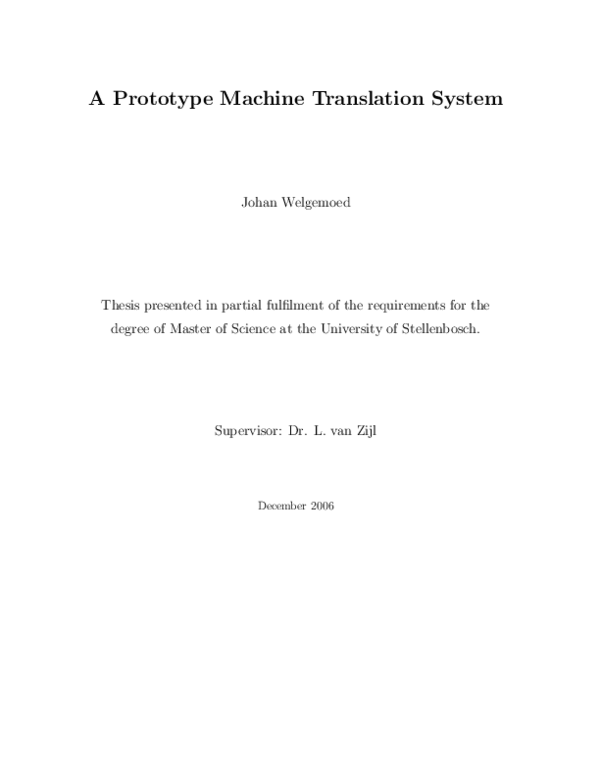 A Prototype Machine Translation System

Johan Welgemoed

Thesis presented in partial fulfilment of the requirements for the degree of Master of Science at the University of Stellenbosch.

Supervisor: Dr. L. van Zijl

December 2006